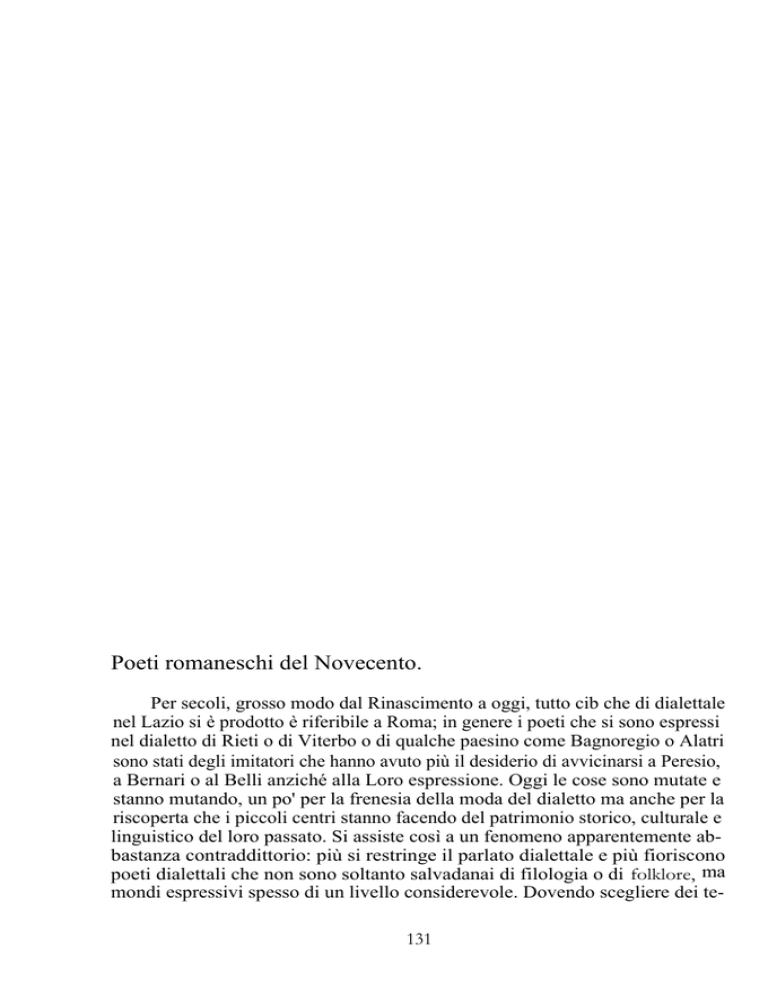 Poeti romaneschi del Novecento.

Per secoli, grosso modo dal Rinascimento a oggi, tutto cib che di dialettale nel Lazio si è prodotto è riferibile a Roma; in genere i poeti che si sono espressi nel dialetto di Rieti o di Viterbo o di qualche paesino come Bagnoregio o Alatri sono stati degli imitatori che hanno avuto più il desiderio di avvicinarsi a Peresio, a Bernari o al Belli anziché alla Loro espressione. Oggi le cose sono mutate e stanno mutando, un po' per la frenesia della moda del dialetto ma anche per la riscoperta che i piccoli centri stanno facendo del patrimonio storico, culturale e linguistico del loro passato. Si assiste così a un fenomeno apparentemente abbastanza contraddittorio: più si restringe il parlato dialettale e più fioriscono poeti dialettali che non sono soltanto salvadanai di filologia o di folklore, ma mondi espressivi spesso di un livello considerevole. Dovendo scegliere dei te-

131